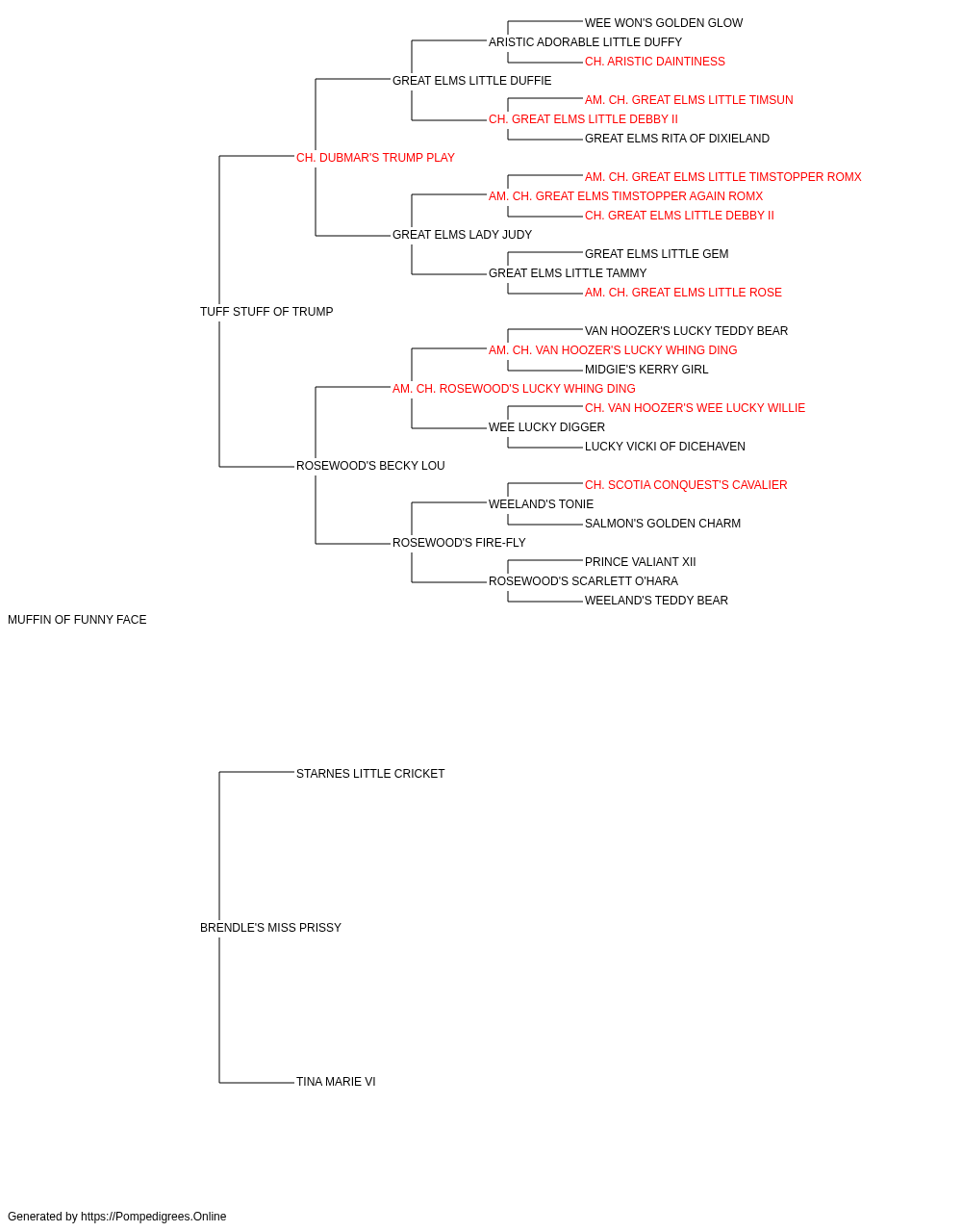 WEE WON'S GOLDEN GLOW
ARISTIC ADORABLE LITTLE DUFFY
CH. ARISTIC DAINTINESS
GREAT ELMS LITTLE DUFFIE
AM. CH. GREAT ELMS LITTLE TIMSUN
CH. GREAT ELMS LITTLE DEBBY II
GREAT ELMS RITA OF DIXIELAND
CH. DUBMAR'S TRUMP PLAY
AM. CH. GREAT ELMS LITTLE TIMSTOPPER ROMX
AM. CH. GREAT ELMS TIMSTOPPER AGAIN ROMX
CH. GREAT ELMS LITTLE DEBBY II
GREAT ELMS LADY JUDY
GREAT ELMS LITTLE GEM
GREAT ELMS LITTLE TAMMY
AM. CH. GREAT ELMS LITTLE ROSE
TUFF STUFF OF TRUMP
VAN HOOZER'S LUCKY TEDDY BEAR
AM. CH. VAN HOOZER'S LUCKY WHING DING
MIDGIE'S KERRY GIRL
AM. CH. ROSEWOOD'S LUCKY WHING DING
CH. VAN HOOZER'S WEE LUCKY WILLIE
WEE LUCKY DIGGER
LUCKY VICKI OF DICEHAVEN
ROSEWOOD'S BECKY LOU
CH. SCOTIA CONQUEST'S CAVALIER
WEELAND'S TONIE
SALMON'S GOLDEN CHARM
ROSEWOOD'S FIRE-FLY
PRINCE VALIANT XII
ROSEWOOD'S SCARLETT O'HARA
WEELAND'S TEDDY BEAR
MUFFIN OF FUNNY FACE
STARNES LITTLE CRICKET
BRENDLE'S MISS PRISSY
TINA MARIE VI
Generated by https://Pompedigrees.Online